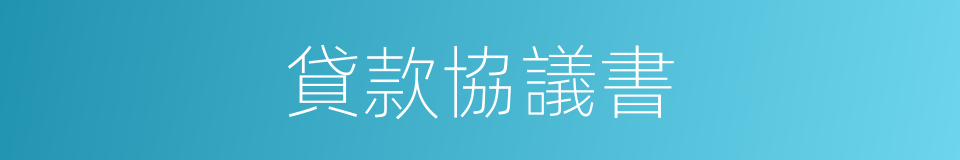 貸款協議書